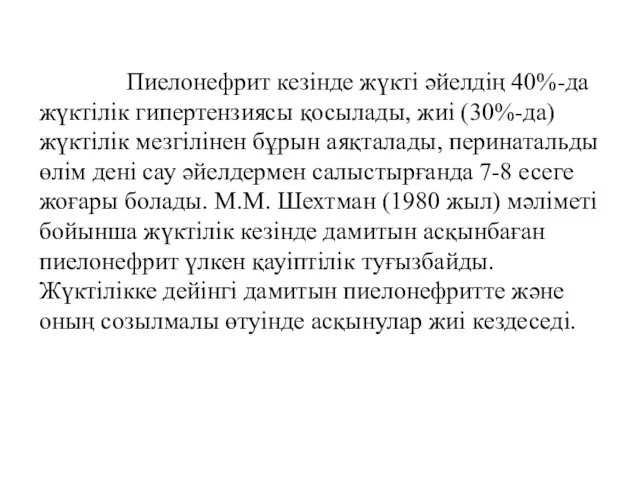 Пиелонефрит кезінде жүкті әйелдің 40%-да жүктілік гипертензиясы қосылады, жиі (30%-да) жүктілік мезгілінен бұрын аяқталады, перинатальды өлім дені сау әйелдермен салыстырғанда 7-8 есеге жоғары болады. М.М. Шехтман (1980 жыл) мәліметі бойынша жүктілік кезінде дамитын асқынбаған пиелонефрит үлкен қауіптілік туғызбайды. Жүктілікке дейінгі дамитын пиелонефритте және оның созылмалы өтуінде асқынулар жиі кездеседі.